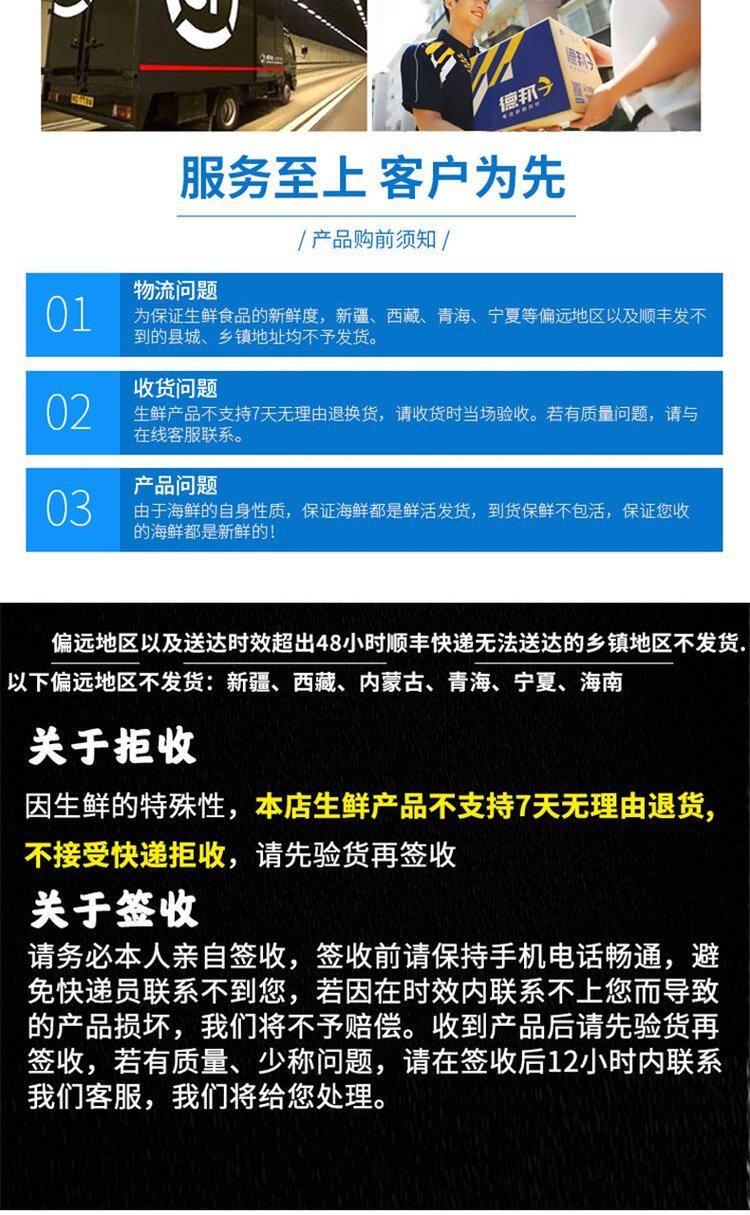 德邦

服务至上 客户为先

/ 产品购前须知 /

01
物流问题
为保证生鲜食品的新鲜度，新疆、西藏、青海、宁夏等偏远地区以及顺丰发不到的县城、乡镇地址均不予发货。

02
收货问题
生鲜产品不支持7天无理由退换货，请收货时当场验收。若有质量问题，请与在线客服联系。

03
产品问题
由于海鲜的自身性质，保证海鲜都是鲜活发货，到货保鲜不包活，保证您收的海鲜都是新鲜的！

偏远地区以及送达时效超出48小时顺丰快递无法送达的乡镇地区不发货.

以下偏远地区不发货：新疆、西藏、内蒙古、青海、宁夏、海南

关于拒收

因生鲜的特殊性，本店生鲜产品不支持7天无理由退货，不接受快递拒收，请先验货再签收

关于签收

请务必本人亲自签收，签收前请保持手机电话畅通，避免快递员联系不到您，若因在时效内联系不上您而导致的产品损坏，我们将不予赔偿。收到产品后请先验货再签收，若有质量、少称问题，请在签收后12小时内联系我们客服，我们将给您处理。